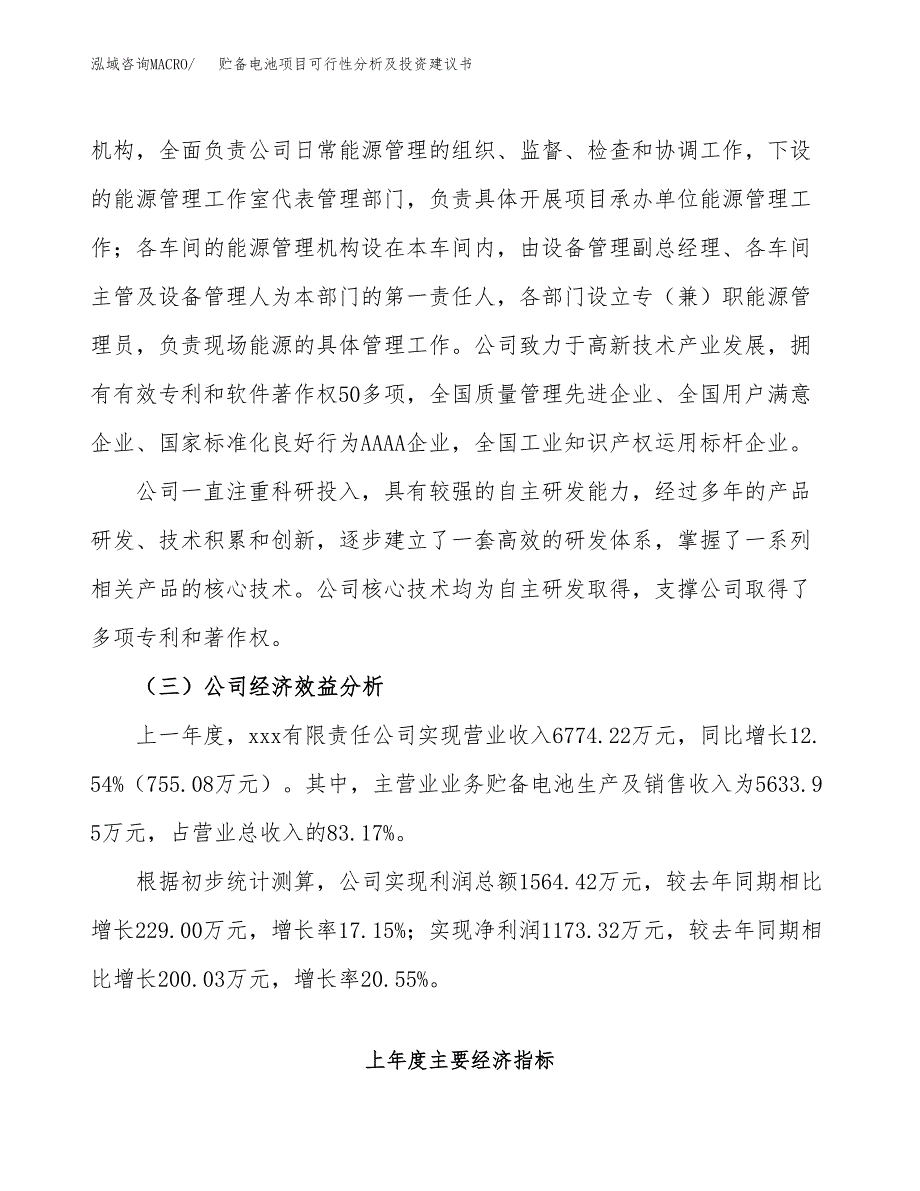 泓域咨询MACRO/　贮备电池项目可行性分析及投资建议书

机构，全面负责公司日常能源管理的组织、监督、检查和协调工作，下设的能源管理工作室代表管理部门，负责具体开展项目承办单位能源管理工作；各车间的能源管理机构设在本车间内，由设备管理副总经理、各车间主管及设备管理人为本部门的第一责任人，各部门设立专（兼）职能源管理员，负责现场能源的具体管理工作。公司致力于高新技术产业发展，拥有有效专利和软件著作权50多项，全国质量管理先进企业、全国用户满意企业、国家标准化良好行为AAAA企业，全国工业知识产权运用标杆企业。

公司一直注重科研投入，具有较强的自主研发能力，经过多年的产品研发、技术积累和创新，逐步建立了一套高效的研发体系，掌握了一系列相关产品的核心技术。公司核心技术均为自主研发取得，支撑公司取得了多项专利和著作权。

（三）公司经济效益分析

上一年度，xxx有限责任公司实现营业收入6774.22万元，同比增长12.54%（755.08万元）。其中，主营业业务贮备电池生产及销售收入为5633.95万元，占营业总收入的83.17%。

根据初步统计测算，公司实现利润总额1564.42万元，较去年同期相比增长229.00万元，增长率17.15%；实现净利润1173.32万元，较去年同期相比增长200.03万元，增长率20.55%。

上年度主要经济指标